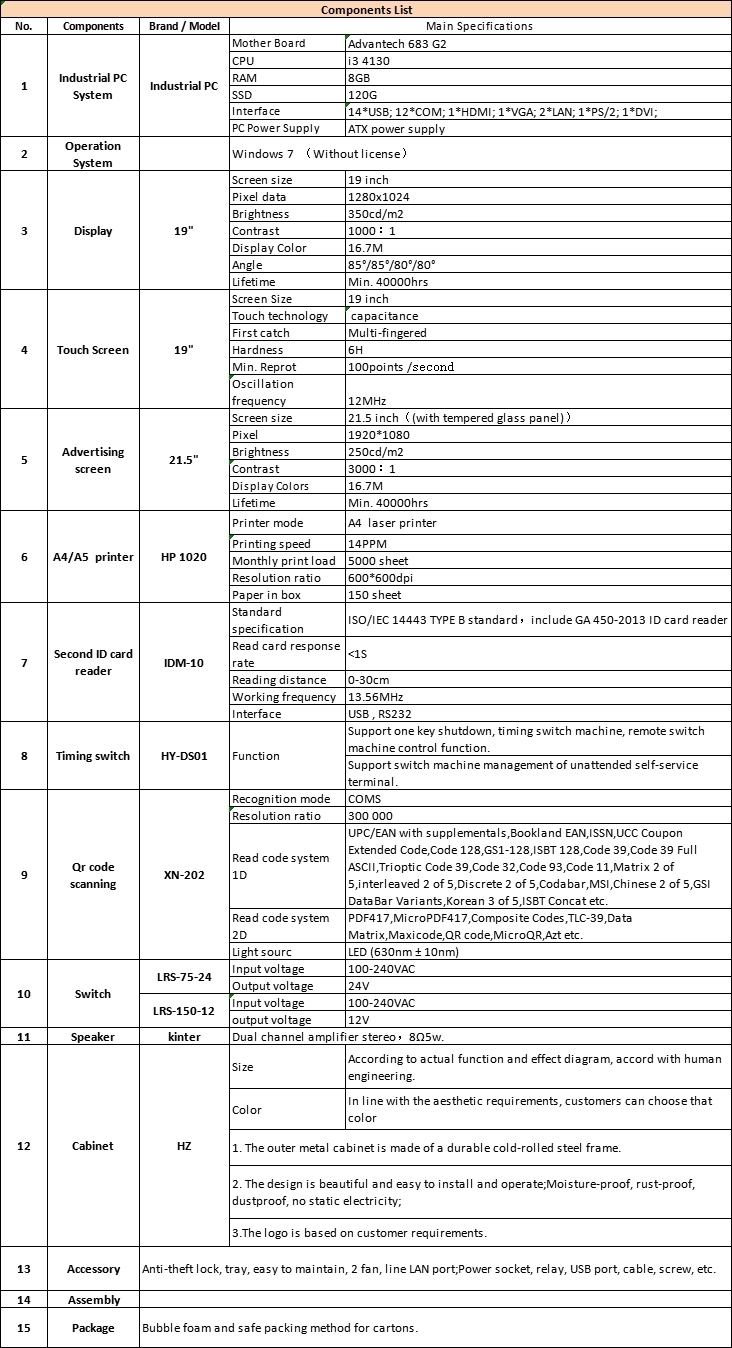 Components List

| No. | Components | Brand / Model | Main Specifications | |
|---|---|---|---|---|
| 1 | Industrial PC System | Industrial PC | Mother Board | Advantech 683 G2 |
| | | | CPU | i3 4130 |
| | | | RAM | 8GB |
| | | | SSD | 120G |
| | | | Interface | 14*USB; 12*COM; 1*HDMI; 1*VGA; 2*LAN; 1*PS/2; 1*DVI; |
| | | | PC Power Supply | ATX power supply |
| 2 | Operation System | | Windows 7 （Without license） | |
| 3 | Display | 19" | Screen size | 19 inch |
| | | | Pixel data | 1280x1024 |
| | | | Brightness | 350cd/m2 |
| | | | Contrast | 1000：1 |
| | | | Display Color | 16.7M |
| | | | Angle | 85°/85°/80°/80° |
| | | | Lifetime | Min. 40000hrs |
| 4 | Touch Screen | 19" | Screen Size | 19 inch |
| | | | Touch technology | capacitance |
| | | | First catch | Multi-fingered |
| | | | Hardness | 6H |
| | | | Min. Reprot | 100points /second |
| | | | Oscillation frequency | 12MHz |
| 5 | Advertising screen | 21.5" | Screen size | 21.5 inch（(with tempered glass panel)） |
| | | | Pixel | 1920*1080 |
| | | | Brightness | 250cd/m2 |
| | | | Contrast | 3000：1 |
| | | | Display Colors | 16.7M |
| | | | Lifetime | Min. 40000hrs |
| 6 | A4/A5 printer | HP 1020 | Printer mode | A4 laser printer |
| | | | Printing speed | 14PPM |
| | | | Monthly print load | 5000 sheet |
| | | | Resolution ratio | 600*600dpi |
| | | | Paper in box | 150 sheet |
| 7 | Second ID card reader | IDM-10 | Standard specification | ISO/IEC 14443 TYPE B standard，include GA 450-2013 ID card reader |
| | | | Read card response rate | <1S |
| | | | Reading distance | 0-30cm |
| | | | Working frequency | 13.56MHz |
| | | | Interface | USB , RS232 |
| 8 | Timing switch | HY-DS01 | Function | Support one key shutdown, timing switch machine, remote switch machine control function. |
| | | | | Support switch machine management of unattended self-service terminal. |
| 9 | Qr code scanning | XN-202 | Recognition mode | COMS |
| | | | Resolution ratio | 300 000 |
| | | | Read code system 1D | UPC/EAN with supplementals,Bookland EAN,ISSN,UCC Coupon Extended Code,Code 128,GS1-128,ISBT 128,Code 39,Code 39 Full ASCII,Trioptic Code 39,Code 32,Code 93,Code 11,Matrix 2 of 5,interleaved 2 of 5,Discrete 2 of 5,Codabar,MSI,Chinese 2 of 5,GSI DataBar Variants,Korean 3 of 5,ISBT Concat etc. |
| | | | Read code system 2D | PDF417,MicroPDF417,Composite Codes,TLC-39,Data Matrix,Maxicode,QR code,MicroQR,Azt etc. |
| | | | Light sourc | LED (630nm ± 10nm) |
| 10 | Switch | LRS-75-24 | Input voltage | 100-240VAC |
| | | | Output voltage | 24V |
| | | LRS-150-12 | Input voltage | 100-240VAC |
| | | | output voltage | 12V |
| 11 | Speaker | kinter | Dual channel amplifier stereo，8Ω5w. | |
| 12 | Cabinet | HZ | Size | According to actual function and effect diagram, accord with human engineering. |
| | | | Color | In line with the aesthetic requirements, customers can choose that color |
| | | | 1. The outer metal cabinet is made of a durable cold-rolled steel frame. | |
| | | | 2. The design is beautiful and easy to install and operate;Moisture-proof, rust-proof, dustproof, no static electricity; | |
| | | | 3.The logo is based on customer requirements. | |
| 13 | Accessory | Anti-theft lock, tray, easy to maintain, 2 fan, line LAN port;Power socket, relay, USB port, cable, screw, etc. | | |
| 14 | Assembly | | | |
| 15 | Package | Bubble foam and safe packing method for cartons. | | |